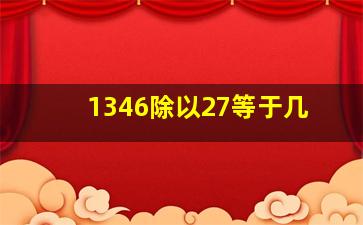 1346除以27等于几